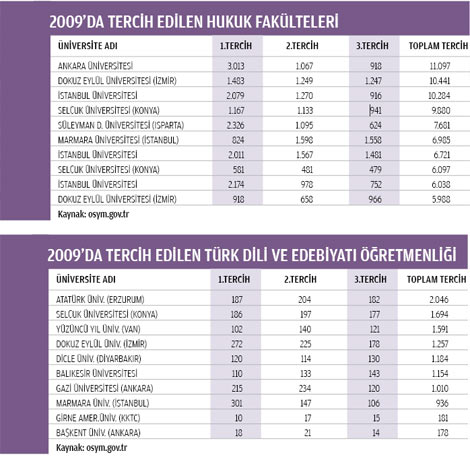 2009'DA TERCİH EDİLEN HUKUK FAKÜLTELERİ

| ÜNİVERSİTE ADI | 1.TERCİH | 2.TERCİH | 3.TERCİH | TOPLAM TERCİH |
|---|---|---|---|---|
| ANKARA ÜNİVERSİTESİ | 3.013 | 1.067 | 918 | 11.097 |
| DOKUZ EYLÜL ÜNİVERSİTESİ (İZMİR) | 1.483 | 1.249 | 1.247 | 10.441 |
| İSTANBUL ÜNİVERSİTESİ | 2.079 | 1.270 | 916 | 10.284 |
| SELÇUK ÜNİVERSİTESİ (KONYA) | 1.167 | 1.133 | 941 | 9.880 |
| SÜLEYMAN D. ÜNİVERSİTESİ (ISPARTA) | 2.326 | 1.095 | 624 | 7.681 |
| MARMARA ÜNİVERSİTESİ (İSTANBUL) | 824 | 1.598 | 1.558 | 6.985 |
| İSTANBUL ÜNİVERSİTESİ | 2.011 | 1.567 | 1.481 | 6.721 |
| SELÇUK ÜNİVERSİTESİ (KONYA) | 581 | 481 | 479 | 6.097 |
| İSTANBUL ÜNİVERSİTESİ | 2.174 | 978 | 752 | 6.038 |
| DOKUZ EYLÜL ÜNİVERSİTESİ (İZMİR) | 918 | 658 | 966 | 5.988 |

Kaynak: osym.gov.tr

2009'DA TERCİH EDİLEN TÜRK DİLİ VE EDEBİYATI ÖĞRETMENLİĞİ

| ÜNİVERSİTE ADI | 1.TERCİH | 2.TERCİH | 3.TERCİH | TOPLAM TERCİH |
|---|---|---|---|---|
| ATATÜRK ÜNİV. (ERZURUM) | 187 | 204 | 182 | 2.046 |
| SELÇUK ÜNİVERSİTESİ (KONYA) | 186 | 197 | 177 | 1.694 |
| YÜZÜNCÜ YIL ÜNİV. (VAN) | 102 | 140 | 121 | 1.591 |
| DOKUZ EYLÜL ÜNİV. (İZMİR) | 272 | 225 | 178 | 1.257 |
| DİCLE ÜNİV. (DİYARBAKIR) | 120 | 114 | 130 | 1.184 |
| BALIKESİR ÜNİVERSİTESİ | 110 | 133 | 143 | 1.154 |
| GAZİ ÜNİVERSİTESİ (ANKARA) | 215 | 234 | 120 | 1.010 |
| MARMARA ÜNİV. (İSTANBUL) | 301 | 147 | 106 | 936 |
| GİRNE AMER.ÜNİV. (KKTC) | 10 | 17 | 15 | 181 |
| BAŞKENT ÜNİV. (ANKARA) | 18 | 21 | 14 | 178 |

Kaynak: osym.gov.tr